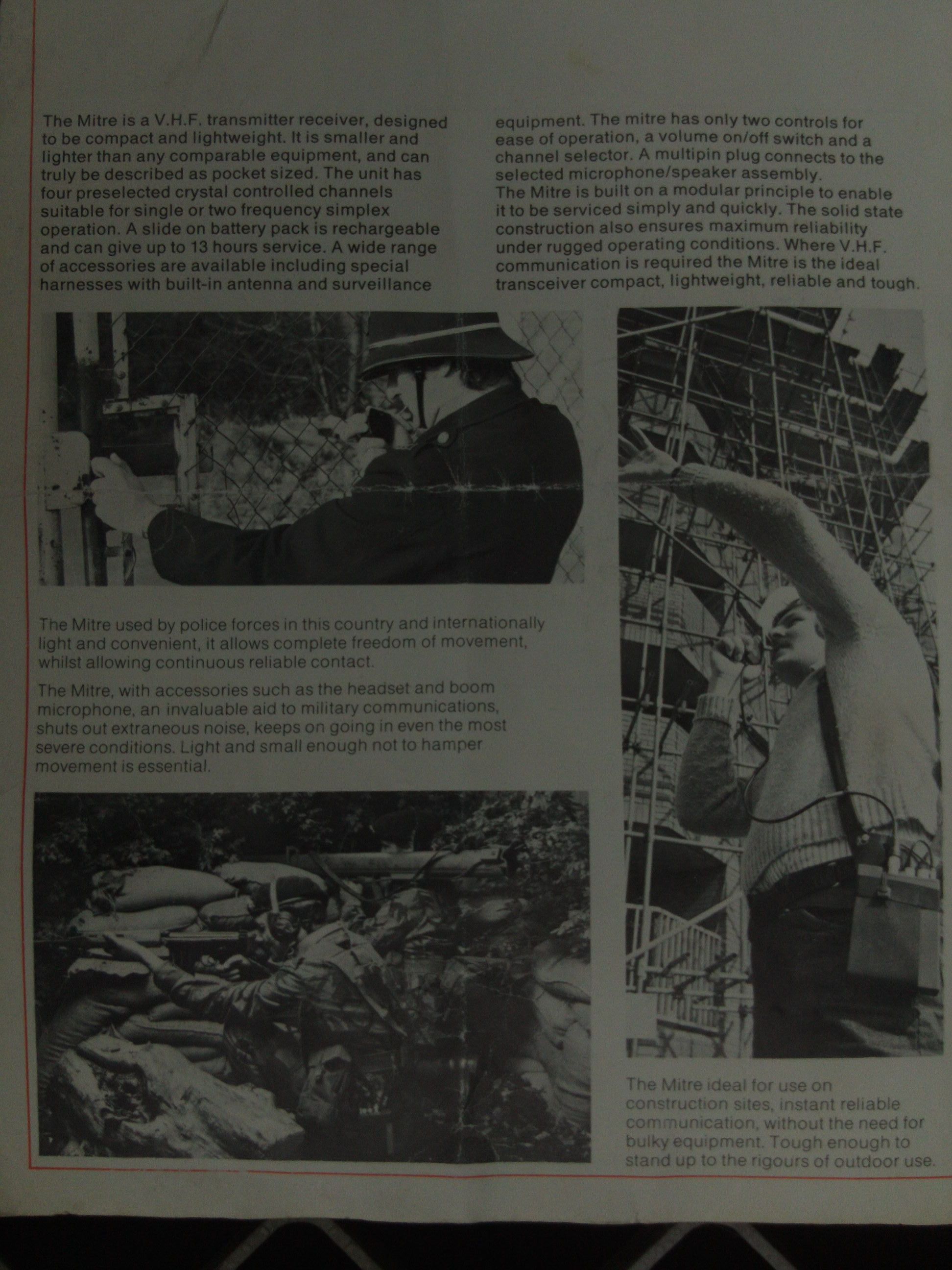 The Mitre is a V.H.F. transmitter receiver, designed to be compact and lightweight. It is smaller and lighter than any comparable equipment, and can truly be described as pocket sized. The unit has four preselected crystal controlled channels suitable for single or two frequency simplex operation. A slide on battery pack is rechargeable and can give up to 13 hours service. A wide range of accessories are available including special harnesses with built-in antenna and surveillance equipment. The mitre has only two controls for ease of operation, a volume on/off switch and a channel selector. A multipin plug connects to the selected microphone/speaker assembly.
The Mitre is built on a modular principle to enable it to be serviced simply and quickly. The solid state construction also ensures maximum reliability under rugged operating conditions. Where V.H.F. communication is required the Mitre is the ideal transceiver compact, lightweight, reliable and tough.

The Mitre used by police forces in this country and internationally light and convenient, it allows complete freedom of movement, whilst allowing continuous reliable contact.

The Mitre, with accessories such as the headset and boom microphone, an invaluable aid to military communications, shuts out extraneous noise, keeps on going in even the most severe conditions. Light and small enough not to hamper movement is essential.

The Mitre ideal for use on construction sites, instant reliable communication, without the need for bulky equipment. Tough enough to stand up to the rigours of outdoor use.